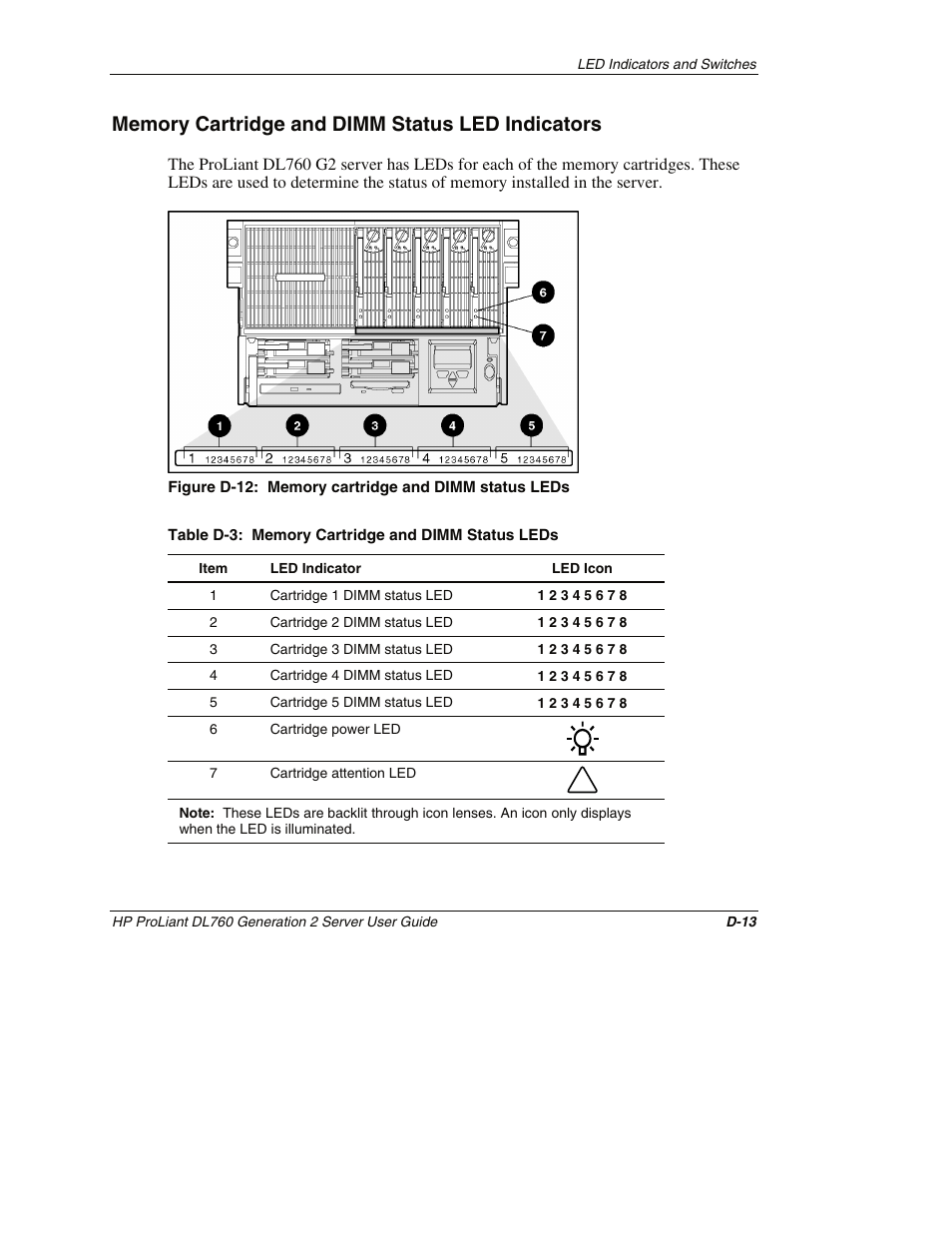 LED Indicators and Switches

Memory Cartridge and DIMM Status LED Indicators

The ProLiant DL760 G2 server has LEDs for each of the memory cartridges. These LEDs are used to determine the status of memory installed in the server.

6
7
1 2 3 4 5
1 12345678 2 12345678 3 12345678 4 12345678 5 12345678

Figure D-12: Memory cartridge and DIMM status LEDs

Table D-3: Memory Cartridge and DIMM Status LEDs

| Item | LED Indicator | LED Icon |
|---|---|---|
| 1 | Cartridge 1 DIMM status LED | 1 2 3 4 5 6 7 8 |
| 2 | Cartridge 2 DIMM status LED | 1 2 3 4 5 6 7 8 |
| 3 | Cartridge 3 DIMM status LED | 1 2 3 4 5 6 7 8 |
| 4 | Cartridge 4 DIMM status LED | 1 2 3 4 5 6 7 8 |
| 5 | Cartridge 5 DIMM status LED | 1 2 3 4 5 6 7 8 |
| 6 | Cartridge power LED | |
| 7 | Cartridge attention LED | |

Note: These LEDs are backlit through icon lenses. An icon only displays when the LED is illuminated.

HP ProLiant DL760 Generation 2 Server User Guide D-13